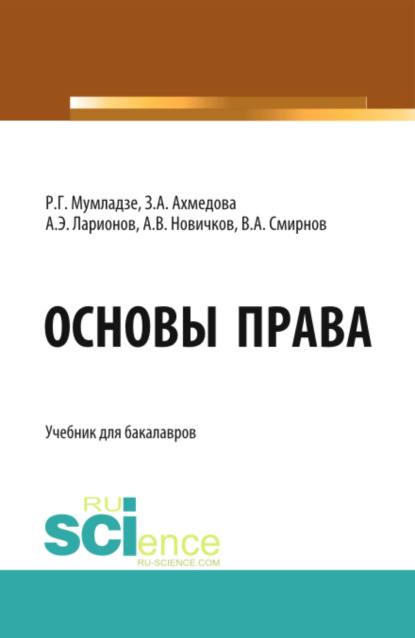 Р.Г. Мумладзе, З.А. Ахмедова
А.Э. Ларионов, А.В. Новичков, В.А. Смирнов

ОСНОВЫ ПРАВА

Учебник для бакалавров

RU
SCIence
RU-SCIENCE.COM